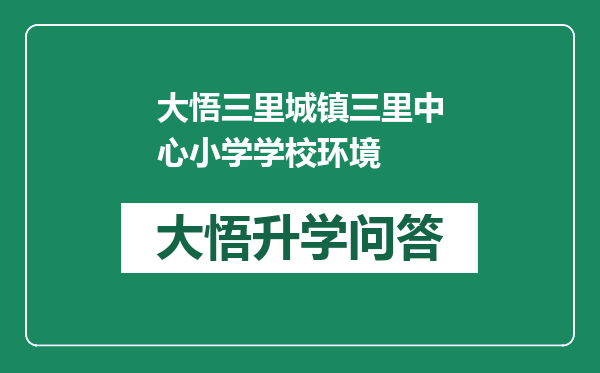 大悟三里城镇三里中心小学学校环境

大悟升学问答